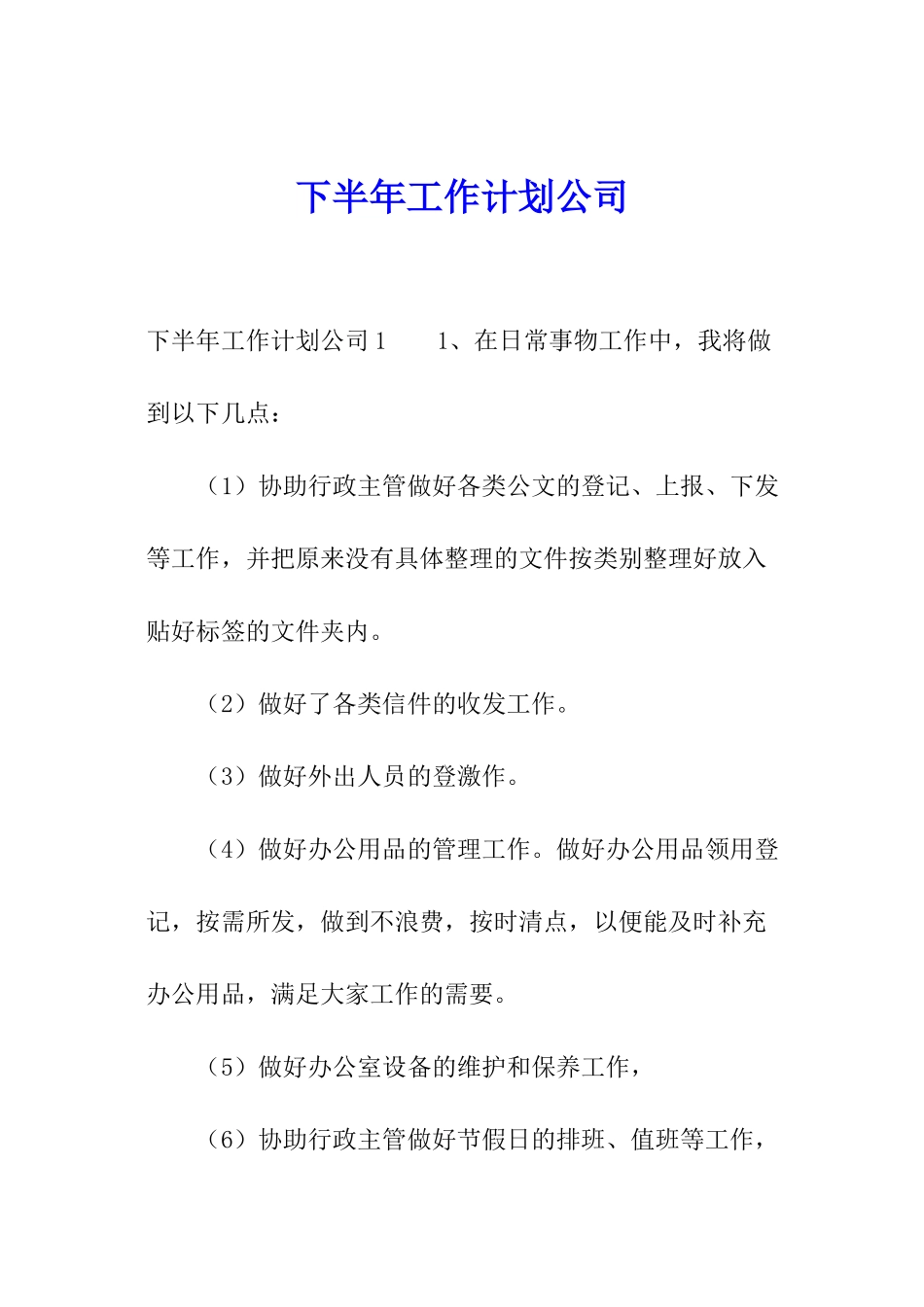 下半年工作计划公司

下半年工作计划公司1　　1、在日常事物工作中，我将做到以下几点：

（1）协助行政主管做好各类公文的登记、上报、下发等工作，并把原来没有具体整理的文件按类别整理好放入贴好标签的文件夹内。

（2）做好了各类信件的收发工作。

（3）做好外出人员的登激作。

（4）做好办公用品的管理工作。做好办公用品领用登记，按需所发，做到不浪费，按时清点，以便能及时补充办公用品，满足大家工作的需要。

（5）做好办公室设备的维护和保养工作，

（6）协助行政主管做好节假日的排班、值班等工作，